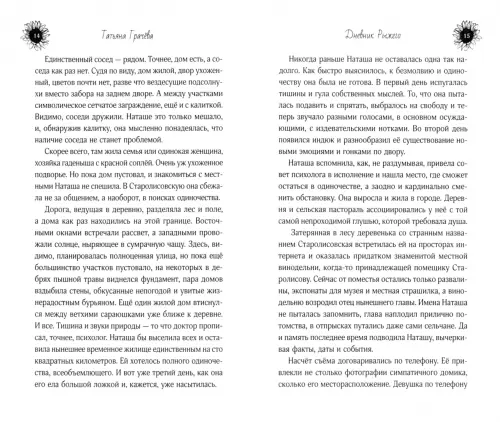 14

Татьяна Грачёва

Единственный сосед — рядом. Точнее, дом есть, а соседа как раз нет. Судя по виду, дом жилой, двор ухоженный, цветов почти нет, разве что вездесущие подсолнухи вместо забора на заднем дворе. А между участками символическое сетчатое заграждение, ещё и с калиткой. Видимо, соседи дружили. Наташе это только мешало, и, обнаружив калитку, она мысленно понадеялась, что наличие соседа не станет проблемой.

Скорее всего, там жила семья или одинокая женщина, хозяйка гаденыша с красной соплёй. Очень уж ухоженное подворье. Но пока дом пустовал, и знакомиться с местными Наташа не спешила. В Старолисовскую она сбежала не за общением, а наоборот, в поисках одиночества.

Дорога, ведущая в деревню, разделяла лес и поле, а дома как раз находились на этой границе. Восточными окнами встречали рассвет, а западными провожали солнце, ныряющее в сумрачную чащу. Здесь, видимо, планировалась полноценная улица, но пока ещё большинство участков пустовало, на некоторых в дебрях пышной травы виднелся фундамент, пара домов вздыбила стены, обкусанные непогодой и увитые жизнерадостным бурьяном. Ещё один жилой дом втиснулся между ветхими сараюшками уже ближе к деревне. И все. Тишина и звуки природы — то что доктор прописал, точнее, психолог. Наташа бы выселила всех и оставила нынешнее временное жилище единственным на сто квадратных километров. Ей хотелось полного одиночества, всеобъемлющего. И вот уже третий день, как она его ела большой ложкой и, кажется, уже насытилась.

Дневник Рыжего

15

Никогда раньше Наташа не оставалась одна так надолго. Как быстро выяснилось, к безмолвию и одиночеству она была не готова. В первый день испугалась тишины и гула собственных мыслей. То, что она пыталась подавить и спрятать, выбралось на свободу и теперь звучало разными голосами, в основном осуждающими, с издевательскими нотками. Во второй день появился индюк и разнообразил её существование новыми эмоциями и гонками по двору.

Наташа вспомнила, как, не раздумывая, привела совет психолога в исполнение и нашла место, где сможет остаться в одиночестве, а заодно и кардинально сменить обстановку. Она выросла и жила в городе. Деревня и сельская пастораль ассоциировались у неё с той самой непроходимой глушью, которой требовала душа.

Затерянная в лесу деревенька со странным названием Старолисовская встретилась ей на просторах интернета и оказалась придатком знаменитой местной винодельни, когда-то принадлежащей помещику Старолисову. Сейчас от поместья остались только развалины, экспонаты для музея и местная страшилка, а винодельню возродил отец нынешнего главы. Имена Наташа не пыталась запомнить, глава наплодил прилично потомства, в отпрысках путались даже сами сельчане. Да и память последнее время подводила Наташу, вычеркивая факты, даты и события.

Насчёт съёма договаривались по телефону. Её привлекли не столько фотографии симпатичного домика, сколько его месторасположение. Девушка по телефону